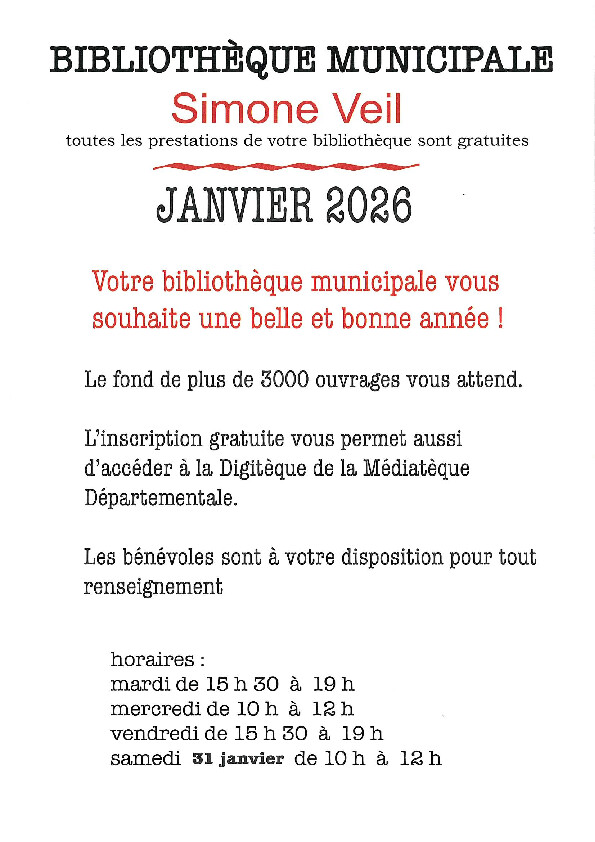 BIBLIOTHÈQUE MUNICIPALE
Simone Veil
toutes les prestations de votre bibliothèque sont gratuites

JANVIER 2026

Votre bibliothèque municipale vous souhaite une belle et bonne année !

Le fond de plus de 3000 ouvrages vous attend.

L'inscription gratuite vous permet aussi d'accéder à la Digitèque de la Médiatèque Départementale.

Les bénévoles sont à votre disposition pour tout renseignement

horaires :
mardi de 15 h 30 à 19 h
mercredi de 10 h à 12 h
vendredi de 15 h 30 à 19 h
samedi 31 janvier de 10 h à 12 h